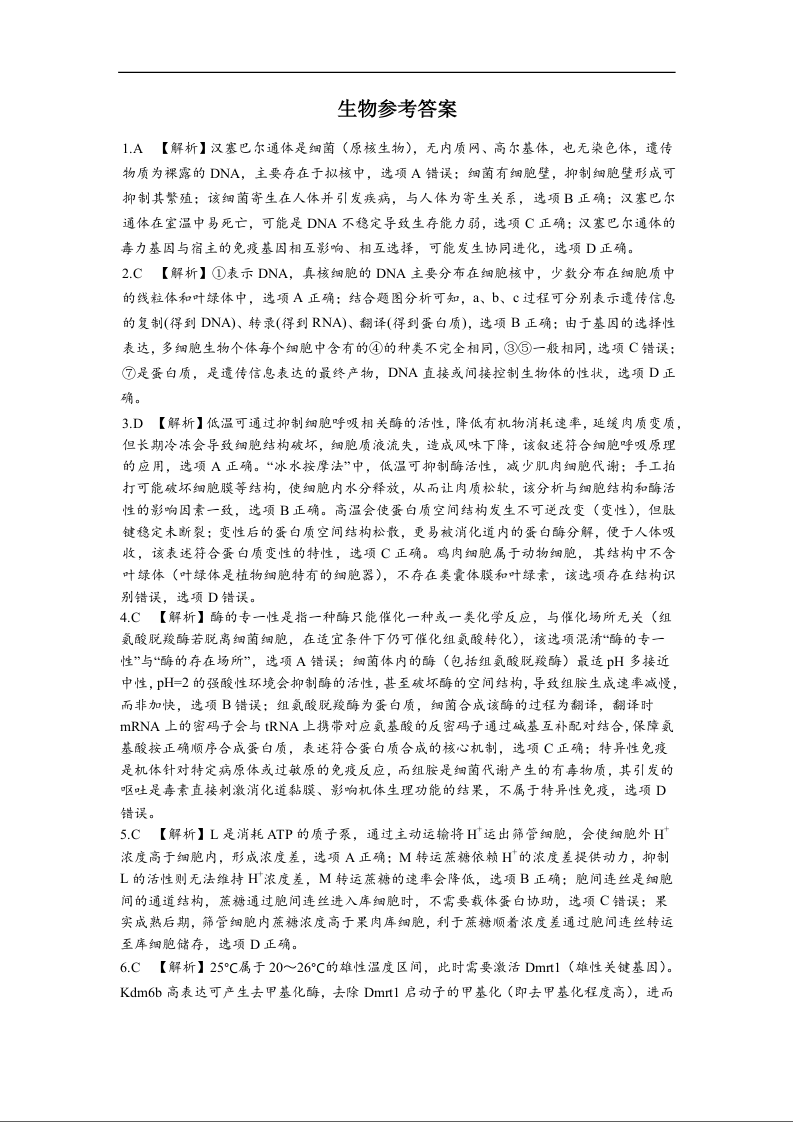 生物参考答案

1.A 【解析】汉塞巴尔通体是细菌（原核生物），无内质网、高尔基体，也无染色体，遗传物质为裸露的 DNA，主要存在于拟核中，选项 A 错误；细菌有细胞壁，抑制细胞壁形成可抑制其繁殖；该细菌寄生在人体并引发疾病，与人体为寄生关系，选项 B 正确；汉塞巴尔通体在室温中易死亡，可能是 DNA 不稳定导致生存能力弱，选项 C 正确；汉塞巴尔通体的毒力基因与宿主的免疫基因相互影响、相互选择，可能发生协同进化，选项 D 正确。

2.C 【解析】①表示 DNA，真核细胞的 DNA 主要分布在细胞核中，少数分布在细胞质中的线粒体和叶绿体中，选项 A 正确；结合题图分析可知，a、b、c 过程可分别表示遗传信息的复制(得到 DNA)、转录(得到 RNA)、翻译(得到蛋白质)，选项 B 正确；由于基因的选择性表达，多细胞生物个体每个细胞中含有的④的种类不完全相同，③⑤一般相同，选项 C 错误；⑦是蛋白质，是遗传信息表达的最终产物，DNA 直接或间接控制生物体的性状，选项 D 正确。

3.D 【解析】低温可通过抑制细胞呼吸相关酶的活性，降低有机物消耗速率，延缓肉质变质，但长期冷冻会导致细胞结构破坏，细胞质液流失，造成风味下降，该叙述符合细胞呼吸原理的应用，选项 A 正确。“冰水按摩法”中，低温可抑制酶活性，减少肌肉细胞代谢；手工拍打可能破坏细胞膜等结构，使细胞内水分释放，从而让肉质松软，该分析与细胞结构和酶活性的影响因素一致，选项 B 正确。高温会使蛋白质空间结构发生不可逆改变（变性），但肽键稳定未断裂；变性后的蛋白质空间结构松散，更易被消化道内的蛋白酶分解，便于人体吸收，该表述符合蛋白质变性的特性，选项 C 正确。鸡肉细胞属于动物细胞，其结构中不含叶绿体（叶绿体是植物细胞特有的细胞器），不存在类囊体膜和叶绿素，该选项存在结构识别错误，选项 D 错误。

4.C 【解析】酶的专一性是指一种酶只能催化一种或一类化学反应，与催化场所无关（组氨酸脱羧酶若脱离细菌细胞，在适宜条件下仍可催化组氨酸转化），该选项混淆“酶的专一性”与“酶的存在场所”，选项 A 错误；细菌体内的酶（包括组氨酸脱羧酶）最适 pH 多接近中性，pH=2 的强酸性环境会抑制酶的活性，甚至破坏酶的空间结构，导致组胺生成速率减慢，而非加快，选项 B 错误；组氨酸脱羧酶为蛋白质，细菌合成该酶的过程为翻译，翻译时 mRNA 上的密码子会与 tRNA 上携带对应氨基酸的反密码子通过碱基互补配对结合，保障氨基酸按正确顺序合成蛋白质，表述符合蛋白质合成的核心机制，选项 C 正确；特异性免疫是机体针对特定病原体或过敏原的免疫反应，而组胺是细菌代谢产生的有毒物质，其引发的呕吐是毒素直接刺激消化道黏膜、影响机体生理功能的结果，不属于特异性免疫，选项 D 错误。

5.C 【解析】L 是消耗 ATP 的质子泵，通过主动运输将 $H^+$运出筛管细胞，会使细胞外 $H^+$浓度高于细胞内，形成浓度差，选项 A 正确；M 转运蔗糖依赖 $H^+$的浓度差提供动力，抑制 L 的活性则无法维持 $H^+$浓度差，M 转运蔗糖的速率会降低，选项 B 正确；胞间连丝是细胞间的通道结构，蔗糖通过胞间连丝进入库细胞时，不需要载体蛋白协助，选项 C 错误；果实成熟后期，筛管细胞内蔗糖浓度高于果肉库细胞，利于蔗糖顺着浓度差通过胞间连丝转运至库细胞储存，选项 D 正确。

6.C 【解析】25℃属于 20～26℃的雄性温度区间，此时需要激活 Dmrt1（雄性关键基因）。Kdm6b 高表达可产生去甲基化酶，去除 Dmrt1 启动子的甲基化（即去甲基化程度高），进而